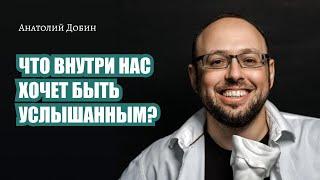 Анатолий Добин

ЧТО ВНУТРИ НАС ХОЧЕТ БЫТЬ УСЛЫШАННЫМ?